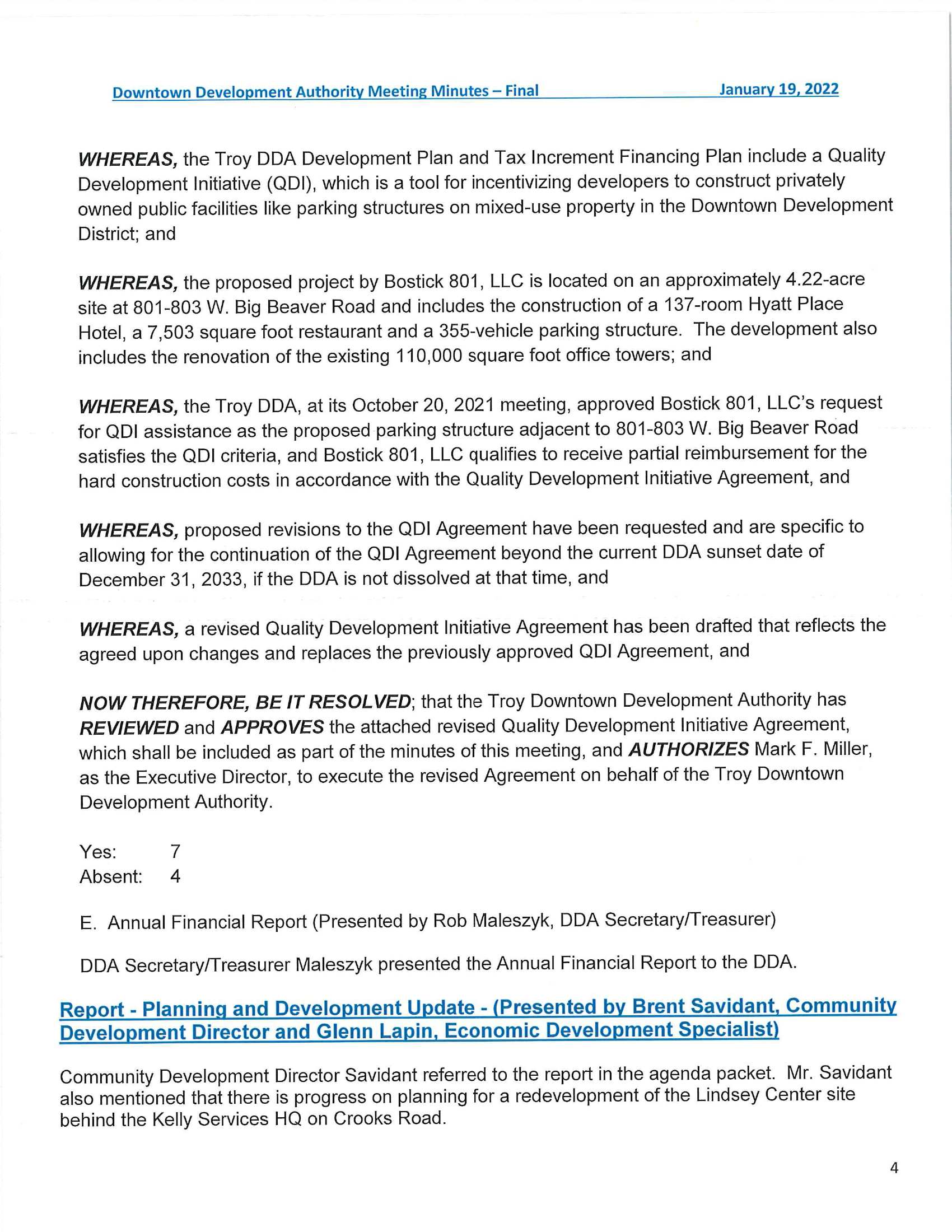 Downtown Development Authority Meeting Minutes – Final January 19, 2022

WHEREAS, the Troy DDA Development Plan and Tax Increment Financing Plan include a Quality Development Initiative (QDI), which is a tool for incentivizing developers to construct privately owned public facilities like parking structures on mixed-use property in the Downtown Development District; and

WHEREAS, the proposed project by Bostick 801, LLC is located on an approximately 4.22-acre site at 801-803 W. Big Beaver Road and includes the construction of a 137-room Hyatt Place Hotel, a 7,503 square foot restaurant and a 355-vehicle parking structure. The development also includes the renovation of the existing 110,000 square foot office towers; and

WHEREAS, the Troy DDA, at its October 20, 2021 meeting, approved Bostick 801, LLC's request for QDI assistance as the proposed parking structure adjacent to 801-803 W. Big Beaver Road satisfies the QDI criteria, and Bostick 801, LLC qualifies to receive partial reimbursement for the hard construction costs in accordance with the Quality Development Initiative Agreement, and

WHEREAS, proposed revisions to the QDI Agreement have been requested and are specific to allowing for the continuation of the QDI Agreement beyond the current DDA sunset date of December 31, 2033, if the DDA is not dissolved at that time, and

WHEREAS, a revised Quality Development Initiative Agreement has been drafted that reflects the agreed upon changes and replaces the previously approved QDI Agreement, and

NOW THEREFORE, BE IT RESOLVED; that the Troy Downtown Development Authority has REVIEWED and APPROVES the attached revised Quality Development Initiative Agreement, which shall be included as part of the minutes of this meeting, and AUTHORIZES Mark F. Miller, as the Executive Director, to execute the revised Agreement on behalf of the Troy Downtown Development Authority.

Yes: 7
Absent: 4

E. Annual Financial Report (Presented by Rob Maleszyk, DDA Secretary/Treasurer)

DDA Secretary/Treasurer Maleszyk presented the Annual Financial Report to the DDA.

Report - Planning and Development Update - (Presented by Brent Savidant, Community Development Director and Glenn Lapin, Economic Development Specialist)

Community Development Director Savidant referred to the report in the agenda packet. Mr. Savidant also mentioned that there is progress on planning for a redevelopment of the Lindsey Center site behind the Kelly Services HQ on Crooks Road.

4